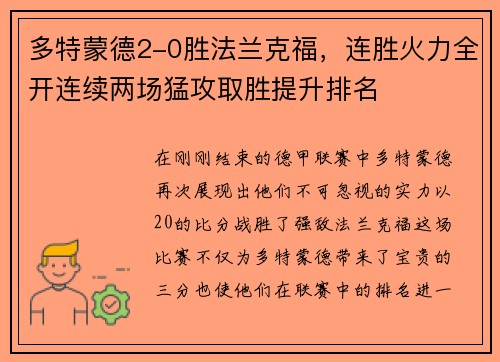 多特蒙德2-0胜法兰克福，连胜火力全开连续两场猛攻取胜提升排名

在刚刚结束的德甲联赛中多特蒙德再次展现出他们不可忽视的实力以20的比分战胜了强敌法兰克福这场比赛不仅为多特蒙德带来了宝贵的三分也使他们在联赛中的排名进一